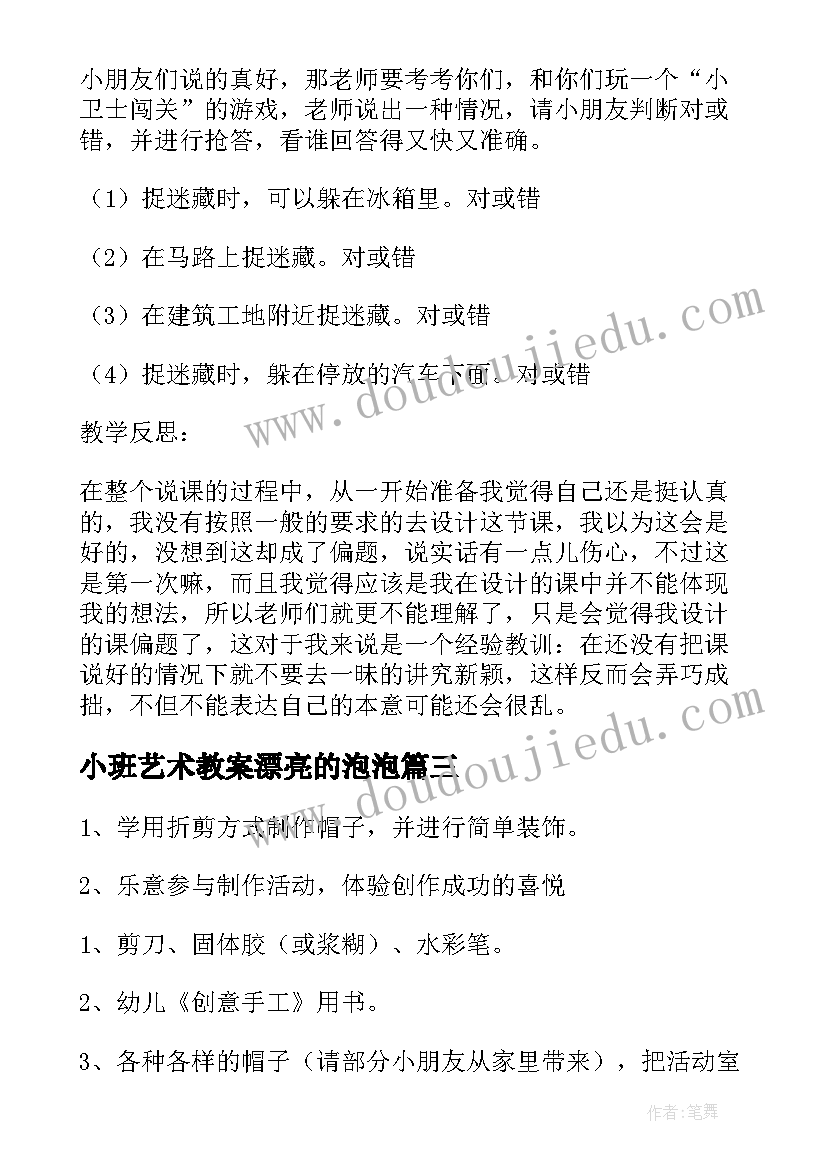 小朋友们说的真好，那老师要考考你们，和你们玩一个“小卫士闯关”的游戏，老师说出一种情况，请小朋友判断对或错，并进行抢答，看谁回答得又快又准确。

（1）捉迷藏时，可以躲在冰箱里。对或错

（2）在马路上捉迷藏。对或错

（3）在建筑工地附近捉迷藏。对或错

（4）捉迷藏时，躲在停放的汽车下面。对或错

教学反思：

在整个说课的过程中，从一开始准备我觉得自己还是挺认真的，我没有按照一般的要求的去设计这节课，我以为这会是好的，没想到这却成了偏题，说实话有一点儿伤心，不过这是第一次嘛，而且我觉得应该是我在设计的课中并不能体现我的想法，所以老师们就更不能理解了，只是会觉得我设计的课偏题了，这对于我来说是一个经验教训：在还没有把课说好的情况下就不要去一味的讲究新颖，这样反而会弄巧成拙，不但不能表达自己的本意可能还会很乱。

小班艺术教案漂亮的泡泡篇三

1、学用折剪方式制作帽子，并进行简单装饰。

2、乐意参与制作活动，体验创作成功的喜悦

1、剪刀、固体胶（或浆糊）、水彩笔。

2、幼儿《创意手工》用书。

3、各种各样的帽子（请部分小朋友从家里带来），把活动室

www.doudoujiedu.com

www.doudoujiedu.com

作者：笔舞